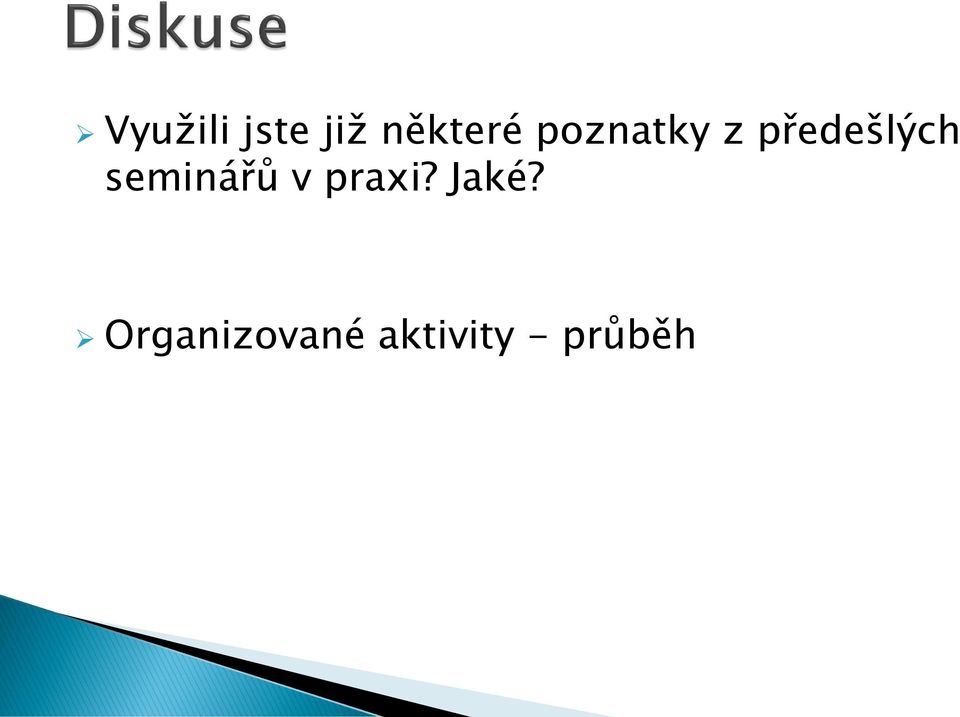 Diskuse

Využili jste již některé poznatky z předešlých seminářů v praxi? Jaké?

Organizované aktivity - průběh